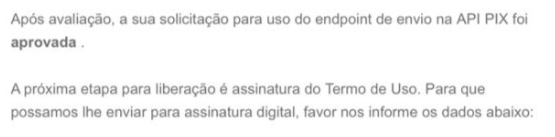 Após avaliação, a sua solicitação para uso do endpoint de envio na API PIX foi aprovada .

A próxima etapa para liberação é assinatura do Termo de Uso. Para que possamos lhe enviar para assinatura digital, favor nos informe os dados abaixo: